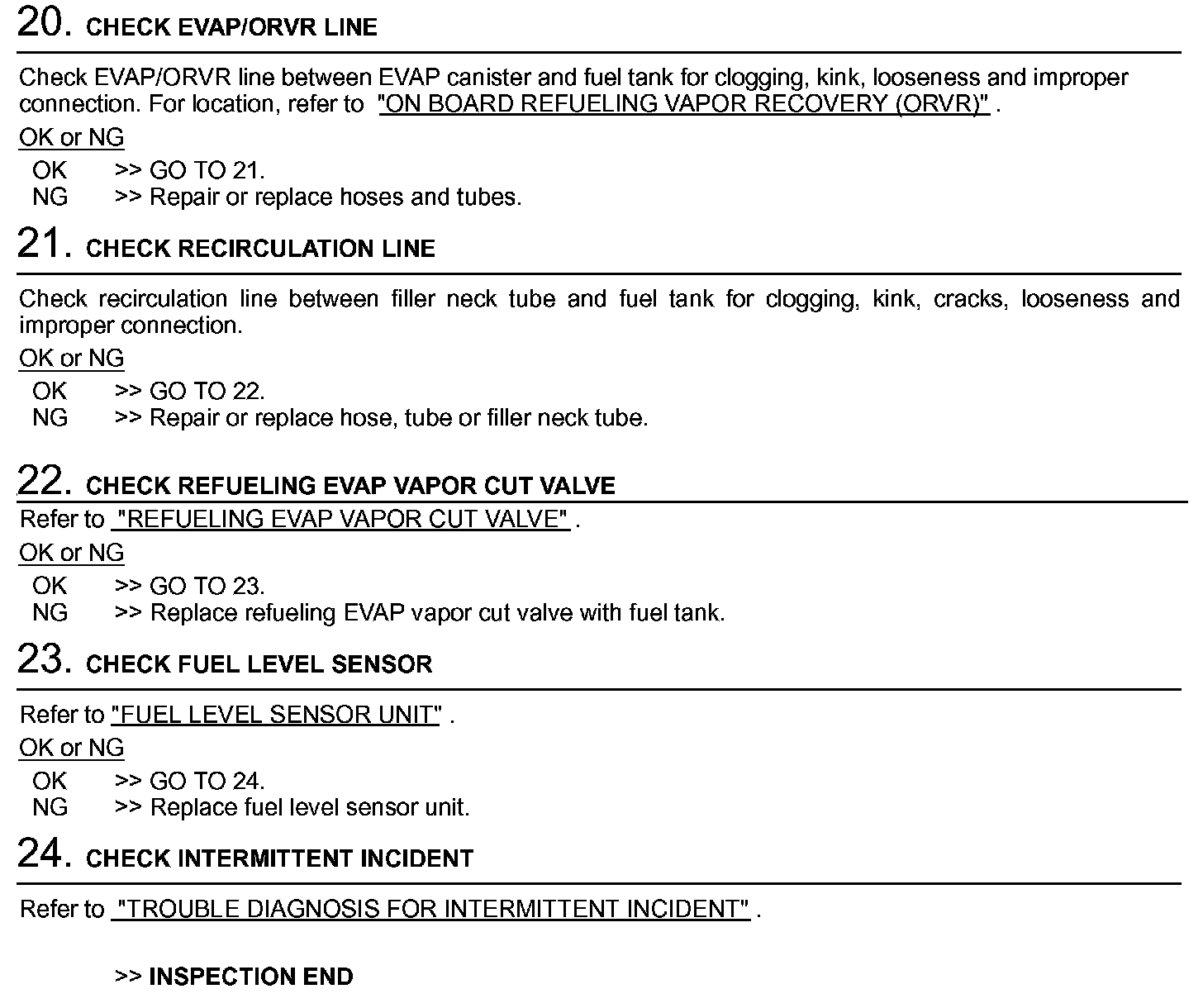 20. CHECK EVAP/ORVR LINE

Check EVAP/ORVR line between EVAP canister and fuel tank for clogging, kink, looseness and improper connection. For location, refer to "ON BOARD REFUELING VAPOR RECOVERY (ORVR)" .

OK or NG

OK >> GO TO 21.
NG >> Repair or replace hoses and tubes.

21. CHECK RECIRCULATION LINE

Check recirculation line between filler neck tube and fuel tank for clogging, kink, cracks, looseness and improper connection.

OK or NG

OK >> GO TO 22.
NG >> Repair or replace hose, tube or filler neck tube.

22. CHECK REFUELING EVAP VAPOR CUT VALVE

Refer to "REFUELING EVAP VAPOR CUT VALVE" .

OK or NG

OK >> GO TO 23.
NG >> Replace refueling EVAP vapor cut valve with fuel tank.

23. CHECK FUEL LEVEL SENSOR

Refer to "FUEL LEVEL SENSOR UNIT" .

OK or NG

OK >> GO TO 24.
NG >> Replace fuel level sensor unit.

24. CHECK INTERMITTENT INCIDENT

Refer to "TROUBLE DIAGNOSIS FOR INTERMITTENT INCIDENT" .

>> INSPECTION END